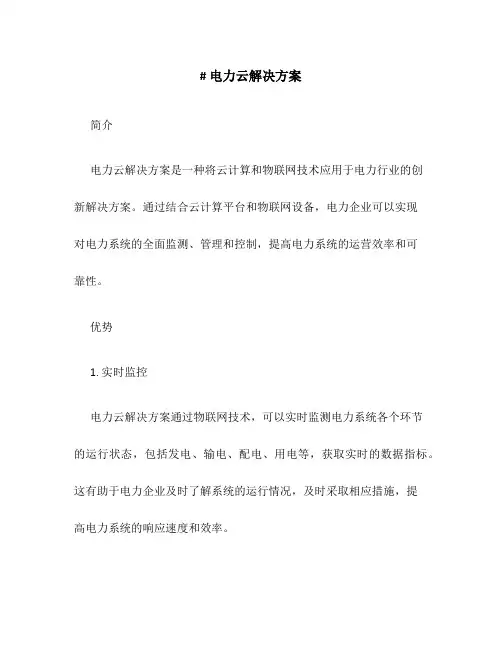 # 电力云解决方案

简介

电力云解决方案是一种将云计算和物联网技术应用于电力行业的创新解决方案。通过结合云计算平台和物联网设备，电力企业可以实现对电力系统的全面监测、管理和控制，提高电力系统的运营效率和可靠性。

优势

1. 实时监控

电力云解决方案通过物联网技术，可以实时监测电力系统各个环节的运行状态，包括发电、输电、配电、用电等，获取实时的数据指标。这有助于电力企业及时了解系统的运行情况，及时采取相应措施，提高电力系统的响应速度和效率。